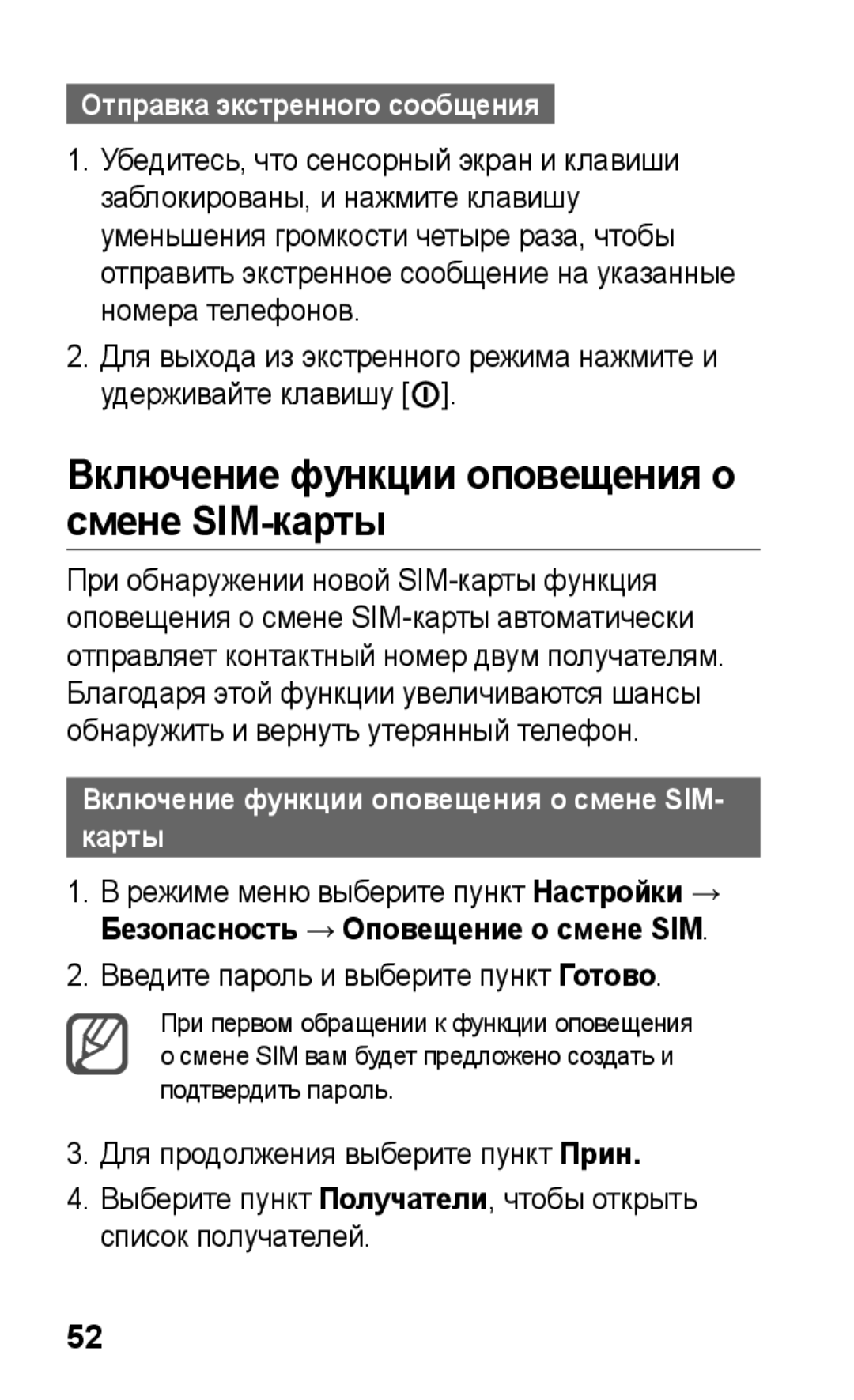 Отправка экстренного сообщения

1. Убедитесь, что сенсорный экран и клавиши заблокированы, и нажмите клавишу уменьшения громкости четыре раза, чтобы отправить экстренное сообщение на указанные номера телефонов.

2. Для выхода из экстренного режима нажмите и удерживайте клавишу [].

Включение функции оповещения о смене SIM-карты

При обнаружении новой SIM-карты функция оповещения о смене SIM-карты автоматически отправляет контактный номер двум получателям. Благодаря этой функции увеличиваются шансы обнаружить и вернуть утерянный телефон.

Включение функции оповещения о смене SIM-карты

1. В режиме меню выберите пункт Настройки → Безопасность → Оповещение о смене SIM.

2. Введите пароль и выберите пункт Готово.

При первом обращении к функции оповещения о смене SIM вам будет предложено создать и подтвердить пароль.

3. Для продолжения выберите пункт Прин.

4. Выберите пункт Получатели, чтобы открыть список получателей.

52